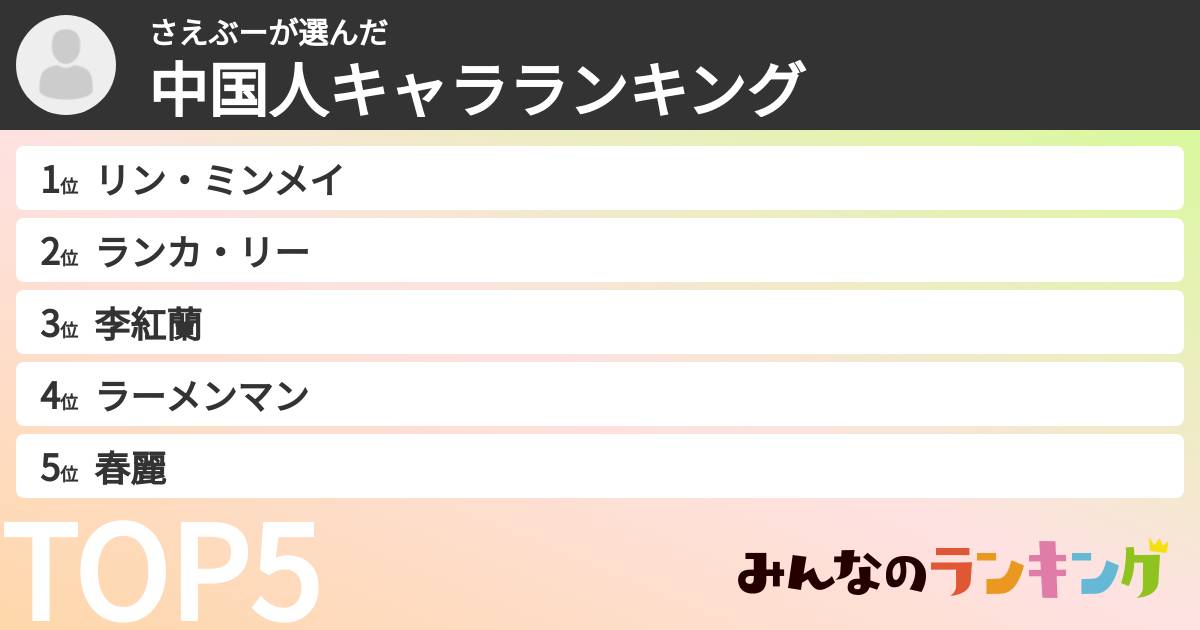 さえぶーが選んだ
中国人キャラランキング

1位 リン・ミンメイ
2位 ランカ・リー
3位 李紅蘭
4位 ラーメンマン
5位 春麗

TOP5

みんなのランキング